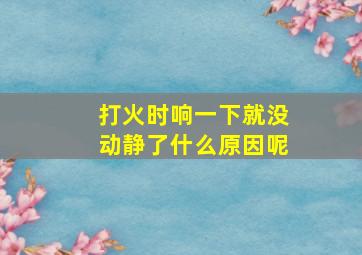 打火时响一下就没动静了什么原因呢